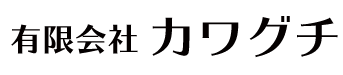 有限会社 カワグチ